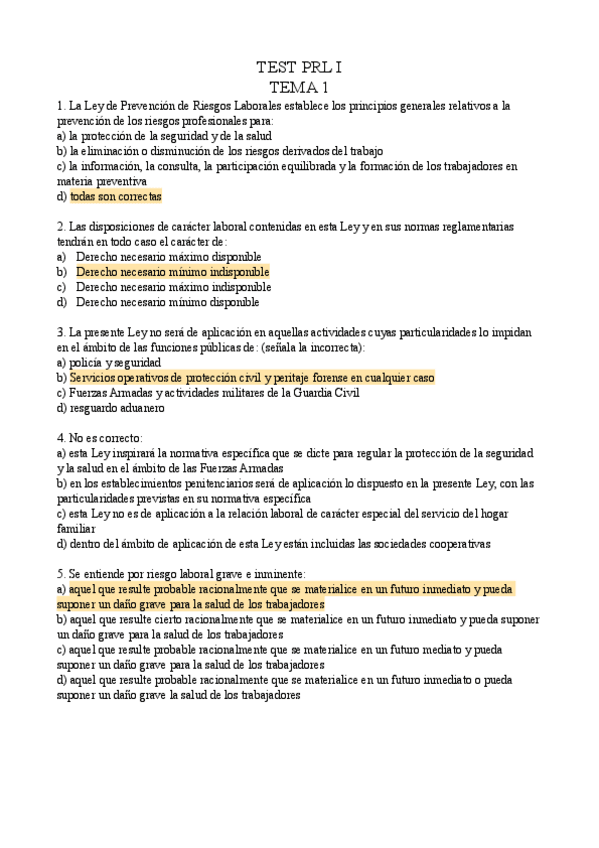 TEST PRL I
TEMA 1

1. La Ley de Prevención de Riesgos Laborales establece los principios generales relativos a la prevención de los riesgos profesionales para:
a) la protección de la seguridad y de la salud
b) la eliminación o disminución de los riesgos derivados del trabajo
c) la información, la consulta, la participación equilibrada y la formación de los trabajadores en materia preventiva
d) todas son correctas

2. Las disposiciones de carácter laboral contenidas en esta Ley y en sus normas reglamentarias tendrán en todo caso el carácter de:
a) Derecho necesario máximo disponible
b) Derecho necesario mínimo indisponible
c) Derecho necesario máximo indisponible
d) Derecho necesario mínimo disponible

3. La presente Ley no será de aplicación en aquellas actividades cuyas particularidades lo impidan en el ámbito de las funciones públicas de: (señala la incorrecta):
a) policía y seguridad
b) Servicios operativos de protección civil y peritaje forense en cualquier caso
c) Fuerzas Armadas y actividades militares de la Guardia Civil
d) resguardo aduanero

4. No es correcto:
a) esta Ley inspirará la normativa específica que se dicte para regular la protección de la seguridad y la salud en el ámbito de las Fuerzas Armadas
b) en los establecimientos penitenciarios será de aplicación lo dispuesto en la presente Ley, con las particularidades previstas en su normativa específica
c) esta Ley no es de aplicación a la relación laboral de carácter especial del servicio del hogar familiar
d) dentro del ámbito de aplicación de esta Ley están incluidas las sociedades cooperativas

5. Se entiende por riesgo laboral grave e inminente:
a) aquel que resulte probable racionalmente que se materialice en un futuro inmediato y pueda suponer un daño grave para la salud de los trabajadores
b) aquel que resulte cierto racionalmente que se materialice en un futuro inmediato y pueda suponer un daño grave para la salud de los trabajadores
c) aquel que resulte probable racionalmente que se materialice en un futuro mediato y pueda suponer un daño grave para la salud de los trabajadores
d) aquel que resulte probable racionalmente que se materialice en un futuro inmediato o pueda suponer un daño grave la salud de los trabajadores